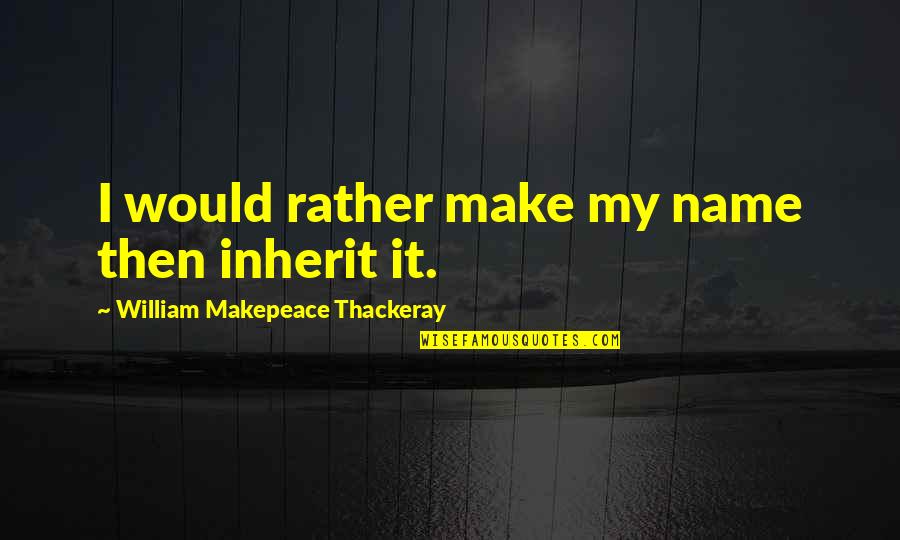 I would rather make my name then inherit it.

~ William Makepeace Thackeray

WISEFAMOUSQUOTES.COM